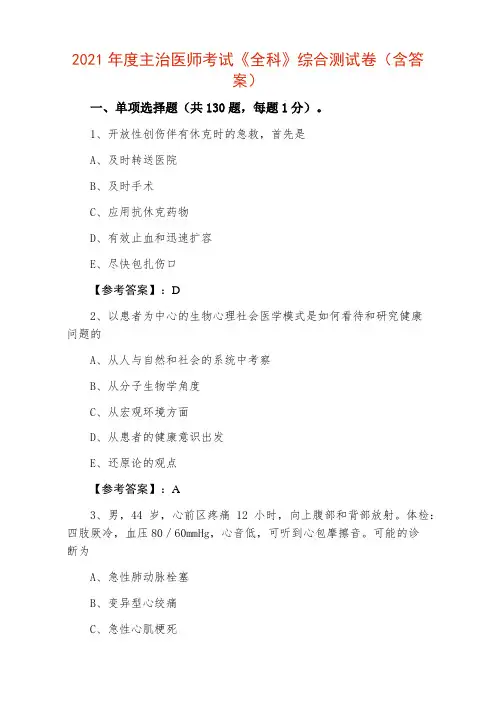 2021 年度主治医师考试《全科》综合测试卷（含答案）

一、单项选择题（共 130 题，每题 1 分）。

1、开放性创伤伴有休克时的急救，首先是

A、及时转送医院

B、及时手术

C、应用抗休克药物

D、有效止血和迅速扩容

E、尽快包扎伤口

【参考答案】：D

2、以患者为中心的生物心理社会医学模式是如何看待和研究健康问题的

A、从人与自然和社会的系统中考察

B、从分子生物学角度

C、从宏观环境方面

D、从患者的健康意识出发

E、还原论的观点

【参考答案】：A

3、男，44 岁，心前区疼痛 12 小时，向上腹部和背部放射。体检：四肢厥冷，血压 80／60mmHg，心音低，可听到心包摩擦音。可能的诊断为

A、急性肺动脉栓塞

B、变异型心绞痛

C、急性心肌梗死